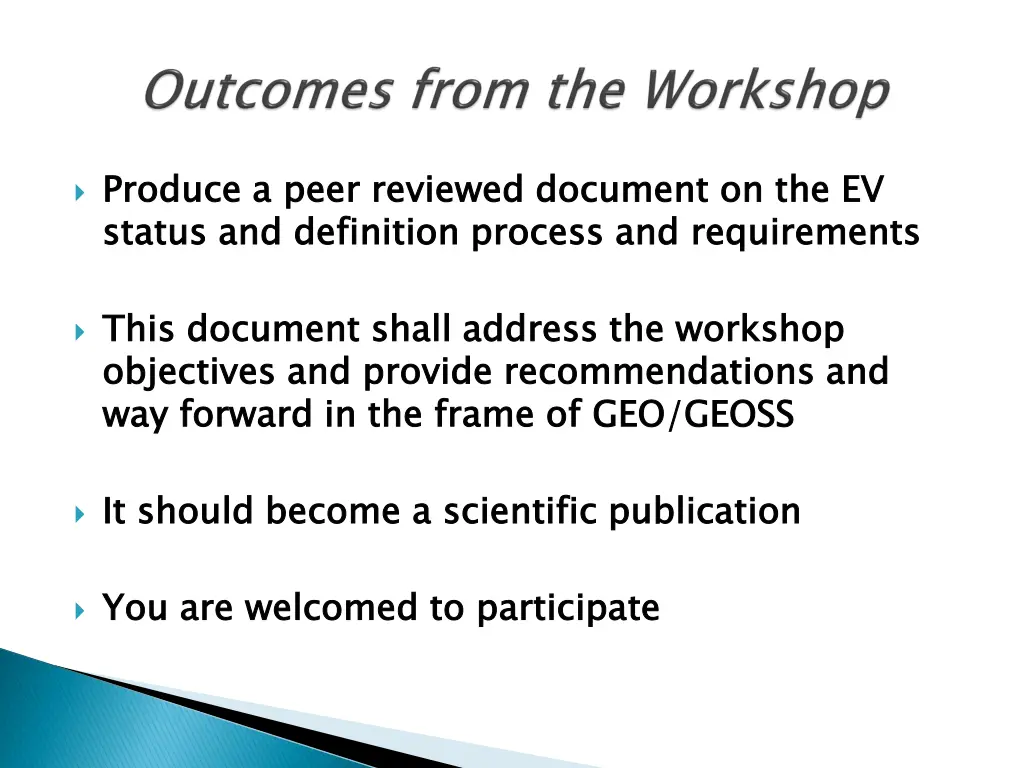 Outcomes from the Workshop

Produce a peer reviewed document on the EV status and definition process and requirements

This document shall address the workshop objectives and provide recommendations and way forward in the frame of GEO/GEOSS

It should become a scientific publication

You are welcomed to participate